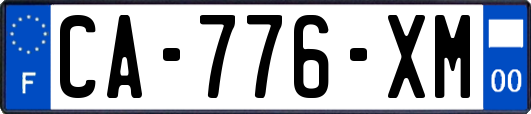 F
CA-776-XM
00